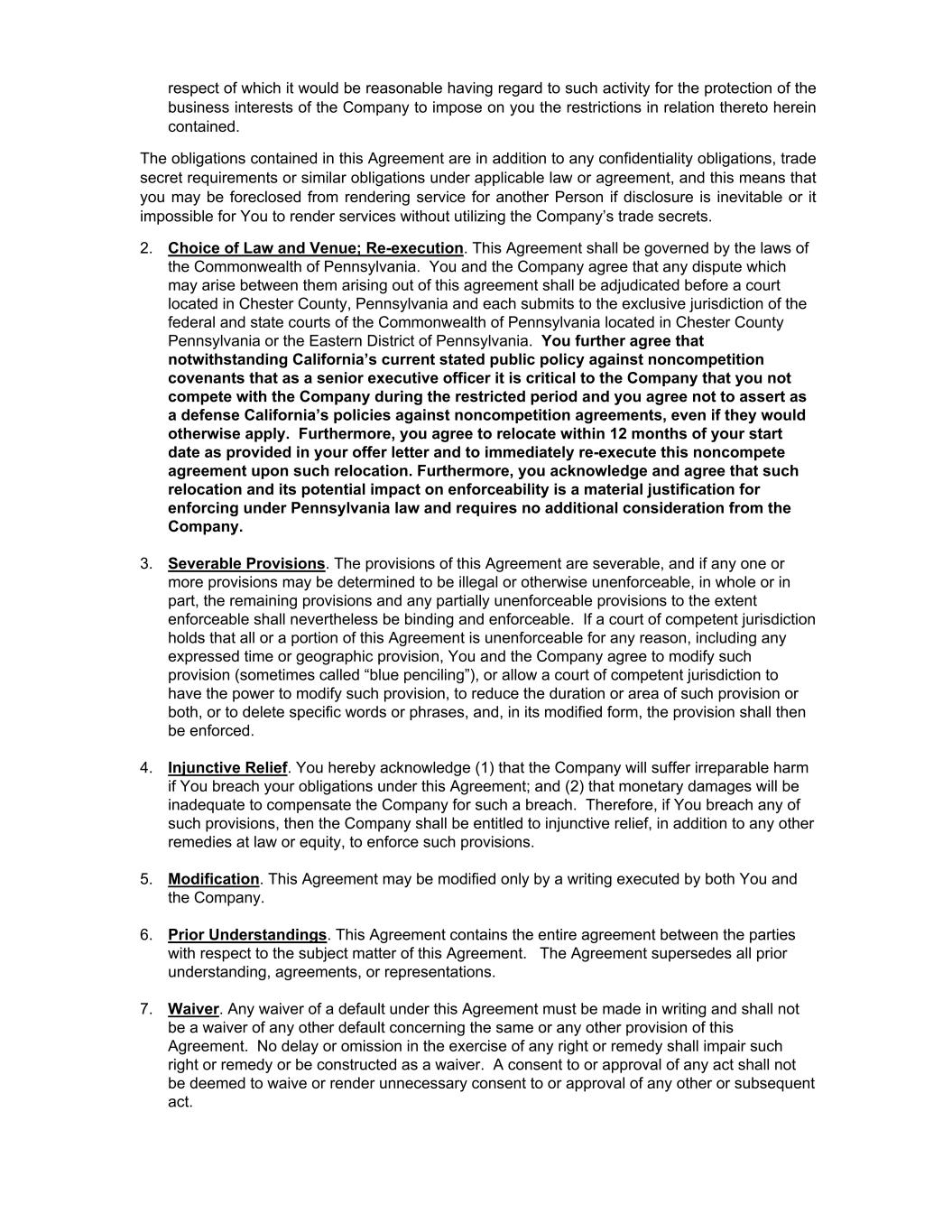 respect of which it would be reasonable having regard to such activity for the protection of the business interests of the Company to impose on you the restrictions in relation thereto herein contained.

The obligations contained in this Agreement are in addition to any confidentiality obligations, trade secret requirements or similar obligations under applicable law or agreement, and this means that you may be foreclosed from rendering service for another Person if disclosure is inevitable or it impossible for You to render services without utilizing the Company's trade secrets.

2. Choice of Law and Venue; Re-execution. This Agreement shall be governed by the laws of the Commonwealth of Pennsylvania. You and the Company agree that any dispute which may arise between them arising out of this agreement shall be adjudicated before a court located in Chester County, Pennsylvania and each submits to the exclusive jurisdiction of the federal and state courts of the Commonwealth of Pennsylvania located in Chester County Pennsylvania or the Eastern District of Pennsylvania. You further agree that notwithstanding California's current stated public policy against noncompetition covenants that as a senior executive officer it is critical to the Company that you not compete with the Company during the restricted period and you agree not to assert as a defense California's policies against noncompetition agreements, even if they would otherwise apply. Furthermore, you agree to relocate within 12 months of your start date as provided in your offer letter and to immediately re-execute this noncompete agreement upon such relocation. Furthermore, you acknowledge and agree that such relocation and its potential impact on enforceability is a material justification for enforcing under Pennsylvania law and requires no additional consideration from the Company.

3. Severable Provisions. The provisions of this Agreement are severable, and if any one or more provisions may be determined to be illegal or otherwise unenforceable, in whole or in part, the remaining provisions and any partially unenforceable provisions to the extent enforceable shall nevertheless be binding and enforceable. If a court of competent jurisdiction holds that all or a portion of this Agreement is unenforceable for any reason, including any expressed time or geographic provision, You and the Company agree to modify such provision (sometimes called "blue penciling"), or allow a court of competent jurisdiction to have the power to modify such provision, to reduce the duration or area of such provision or both, or to delete specific words or phrases, and, in its modified form, the provision shall then be enforced.

4. Injunctive Relief. You hereby acknowledge (1) that the Company will suffer irreparable harm if You breach your obligations under this Agreement; and (2) that monetary damages will be inadequate to compensate the Company for such a breach. Therefore, if You breach any of such provisions, then the Company shall be entitled to injunctive relief, in addition to any other remedies at law or equity, to enforce such provisions.

5. Modification. This Agreement may be modified only by a writing executed by both You and the Company.

6. Prior Understandings. This Agreement contains the entire agreement between the parties with respect to the subject matter of this Agreement. The Agreement supersedes all prior understanding, agreements, or representations.

7. Waiver. Any waiver of a default under this Agreement must be made in writing and shall not be a waiver of any other default concerning the same or any other provision of this Agreement. No delay or omission in the exercise of any right or remedy shall impair such right or remedy or be constructed as a waiver. A consent to or approval of any act shall not be deemed to waive or render unnecessary consent to or approval of any other or subsequent act.